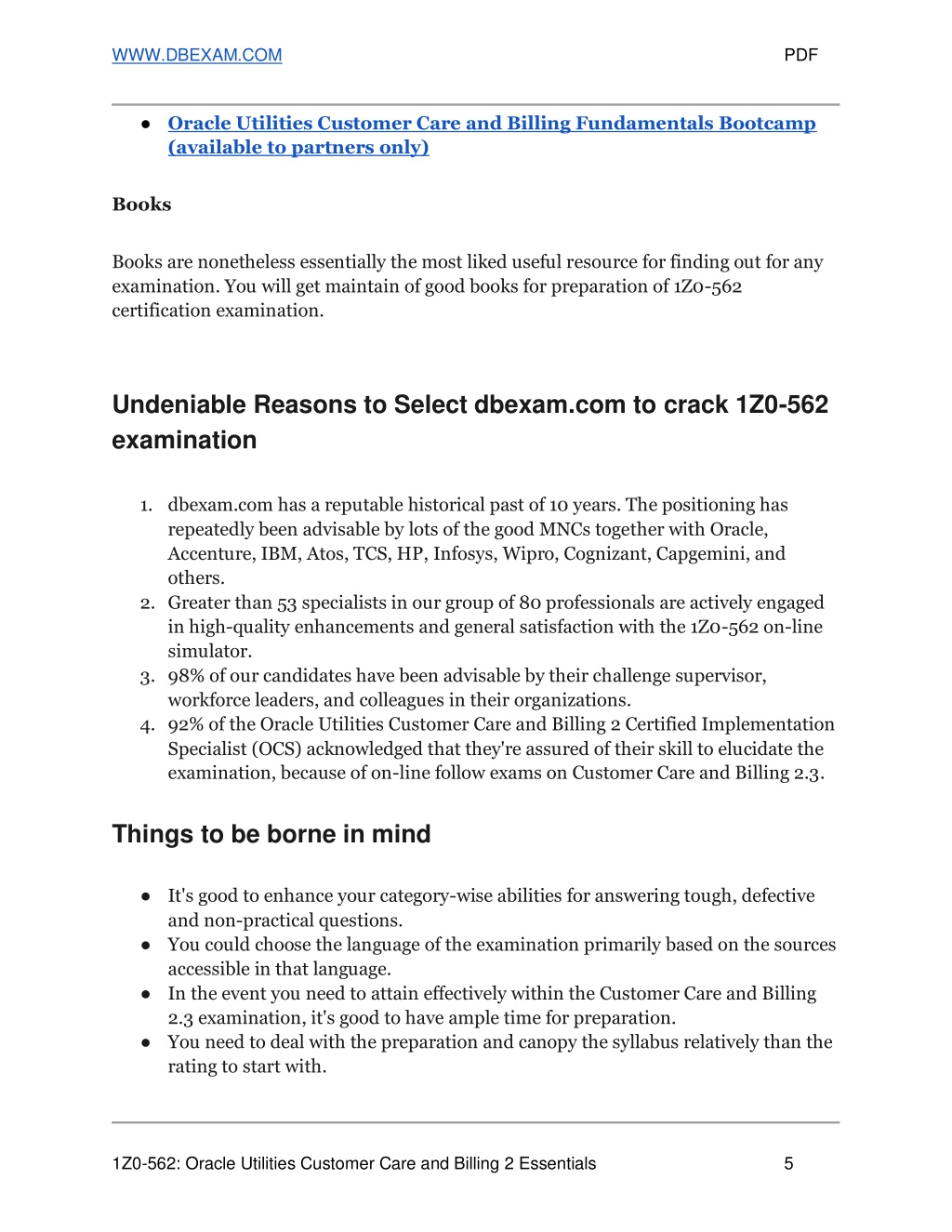 WWW.DBEXAM.COM PDF

● Oracle Utilities Customer Care and Billing Fundamentals Bootcamp (available to partners only)

Books

Books are nonetheless essentially the most liked useful resource for finding out for any examination. You will get maintain of good books for preparation of 1Z0-562 certification examination.

Undeniable Reasons to Select dbexam.com to crack 1Z0-562 examination

1. dbexam.com has a reputable historical past of 10 years. The positioning has repeatedly been advisable by lots of the good MNCs together with Oracle, Accenture, IBM, Atos, TCS, HP, Infosys, Wipro, Cognizant, Capgemini, and others.
2. Greater than 53 specialists in our group of 80 professionals are actively engaged in high-quality enhancements and general satisfaction with the 1Z0-562 on-line simulator.
3. 98% of our candidates have been advisable by their challenge supervisor, workforce leaders, and colleagues in their organizations.
4. 92% of the Oracle Utilities Customer Care and Billing 2 Certified Implementation Specialist (OCS) acknowledged that they're assured of their skill to elucidate the examination, because of on-line follow exams on Customer Care and Billing 2.3.

Things to be borne in mind

● It's good to enhance your category-wise abilities for answering tough, defective and non-practical questions.
● You could choose the language of the examination primarily based on the sources accessible in that language.
● In the event you need to attain effectively within the Customer Care and Billing 2.3 examination, it's good to have ample time for preparation.
● You need to deal with the preparation and canopy the syllabus relatively than the rating to start with.

1Z0-562: Oracle Utilities Customer Care and Billing 2 Essentials 5